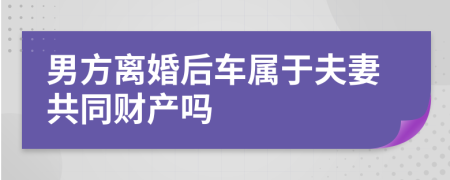 男方离婚后车属于夫妻共同财产吗